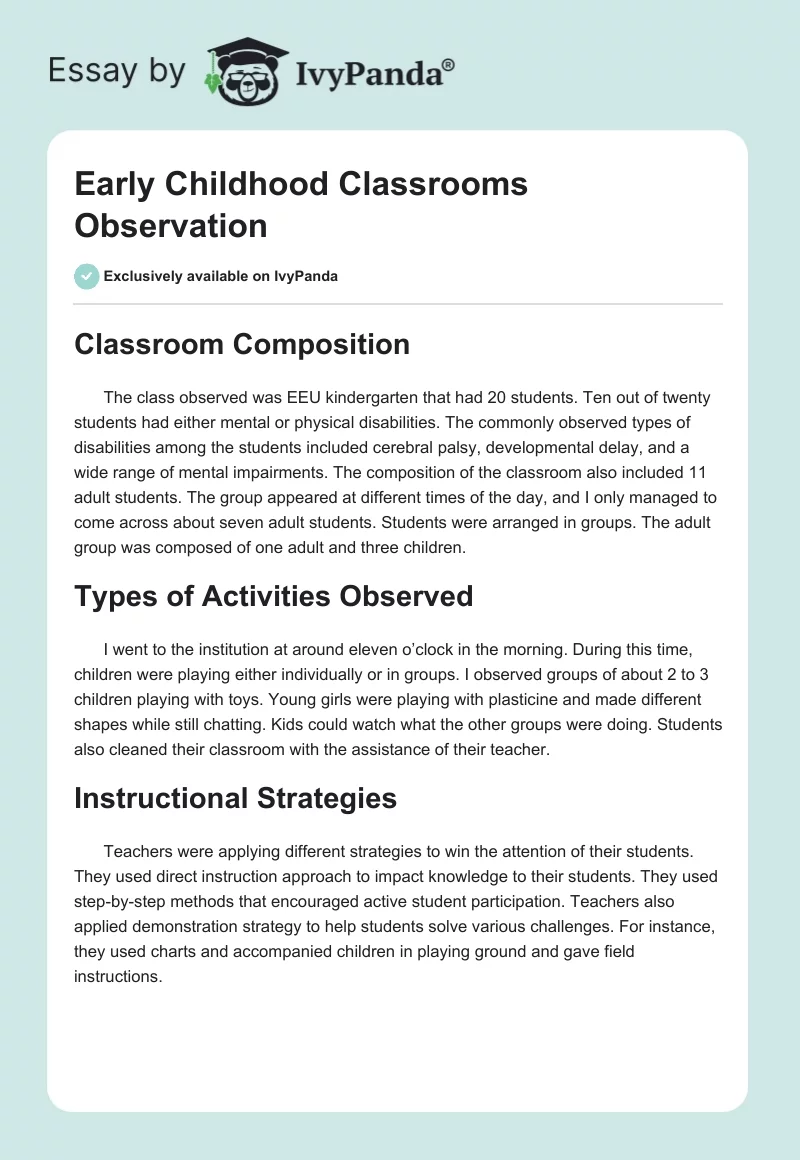 Essay by IvyPanda®

Early Childhood Classrooms Observation

Exclusively available on IvyPanda

Classroom Composition

The class observed was EEU kindergarten that had 20 students. Ten out of twenty students had either mental or physical disabilities. The commonly observed types of disabilities among the students included cerebral palsy, developmental delay, and a wide range of mental impairments. The composition of the classroom also included 11 adult students. The group appeared at different times of the day, and I only managed to come across about seven adult students. Students were arranged in groups. The adult group was composed of one adult and three children.

Types of Activities Observed

I went to the institution at around eleven o'clock in the morning. During this time, children were playing either individually or in groups. I observed groups of about 2 to 3 children playing with toys. Young girls were playing with plasticine and made different shapes while still chatting. Kids could watch what the other groups were doing. Students also cleaned their classroom with the assistance of their teacher.

Instructional Strategies

Teachers were applying different strategies to win the attention of their students. They used direct instruction approach to impact knowledge to their students. They used step-by-step methods that encouraged active student participation. Teachers also applied demonstration strategy to help students solve various challenges. For instance, they used charts and accompanied children in playing ground and gave field instructions.